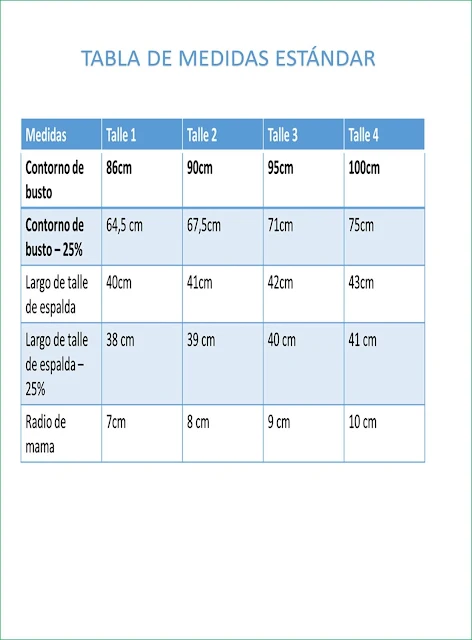 TABLA DE MEDIDAS ESTÁNDAR

| Medidas | Talle 1 | Talle 2 | Talle 3 | Talle 4 |
|---|---|---|---|---|
| Contorno de busto | 86cm | 90cm | 95cm | 100cm |
| Contorno de busto – 25% | 64,5 cm | 67,5cm | 71cm | 75cm |
| Largo de talle de espalda | 40cm | 41cm | 42cm | 43cm |
| Largo de talle de espalda – 25% | 38 cm | 39 cm | 40 cm | 41 cm |
| Radio de mama | 7cm | 8 cm | 9 cm | 10 cm |